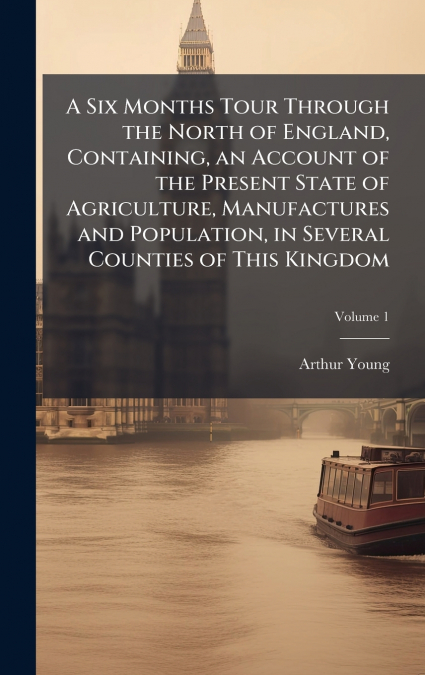 A Six Months Tour Through the North of England, Containing, an Account of the Present State of Agriculture, Manufactures and Population, in Several Counties of This Kingdom

Volume 1

Arthur Young